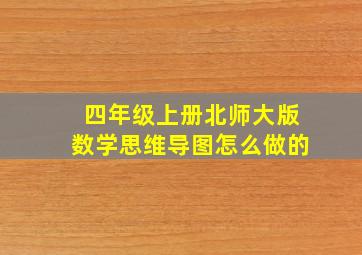 四年级上册北师大版
数学思维导图怎么做的